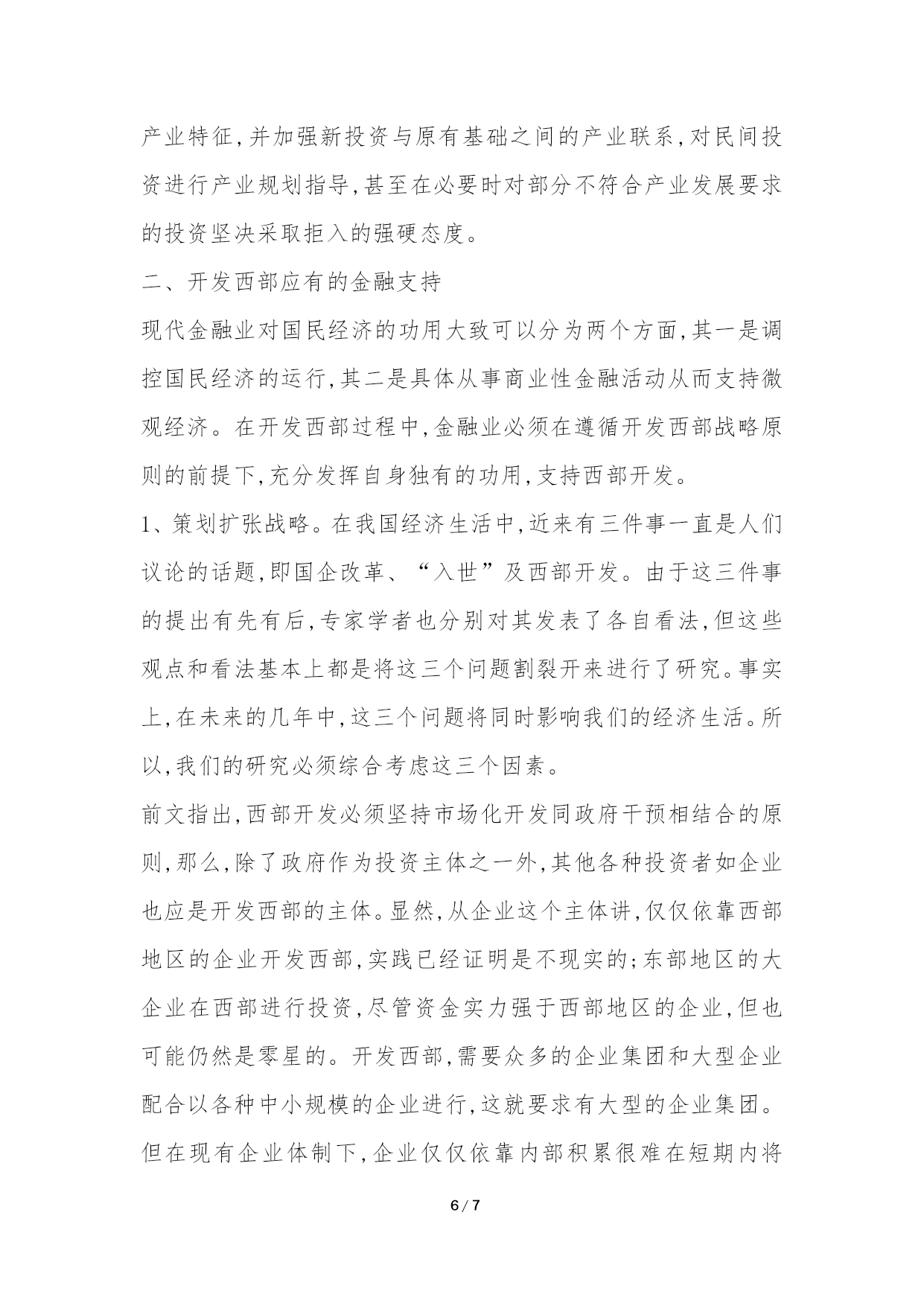 产业特征,并加强新投资与原有基础之间的产业联系,对民间投资进行产业规划指导,甚至在必要时对部分不符合产业发展要求的投资坚决采取拒入的强硬态度。

二、开发西部应有的金融支持

现代金融业对国民经济的功用大致可以分为两个方面,其一是调控国民经济的运行,其二是具体从事商业性金融活动从而支持微观经济。在开发西部过程中,金融业必须在遵循开发西部战略原则的前提下,充分发挥自身独有的功用,支持西部开发。

1、策划扩张战略。在我国经济生活中,近来有三件事一直是人们议论的话题,即国企改革、“入世”及西部开发。由于这三件事的提出有先有后,专家学者也分别对其发表了各自看法,但这些观点和看法基本上都是将这三个问题割裂开来进行了研究。事实上,在未来的几年中,这三个问题将同时影响我们的经济生活。所以,我们的研究必须综合考虑这三个因素。

前文指出,西部开发必须坚持市场化开发同政府干预相结合的原则,那么,除了政府作为投资主体之一外,其他各种投资者如企业也应是开发西部的主体。显然,从企业这个主体讲,仅仅依靠西部地区的企业开发西部,实践已经证明是不现实的;东部地区的大企业在西部进行投资,尽管资金实力强于西部地区的企业,但也可能仍然是零星的。开发西部,需要众多的企业集团和大型企业配合以各种中小规模的企业进行,这就要求有大型的企业集团。但在现有企业体制下,企业仅仅依靠内部积累很难在短期内将

6 / 7